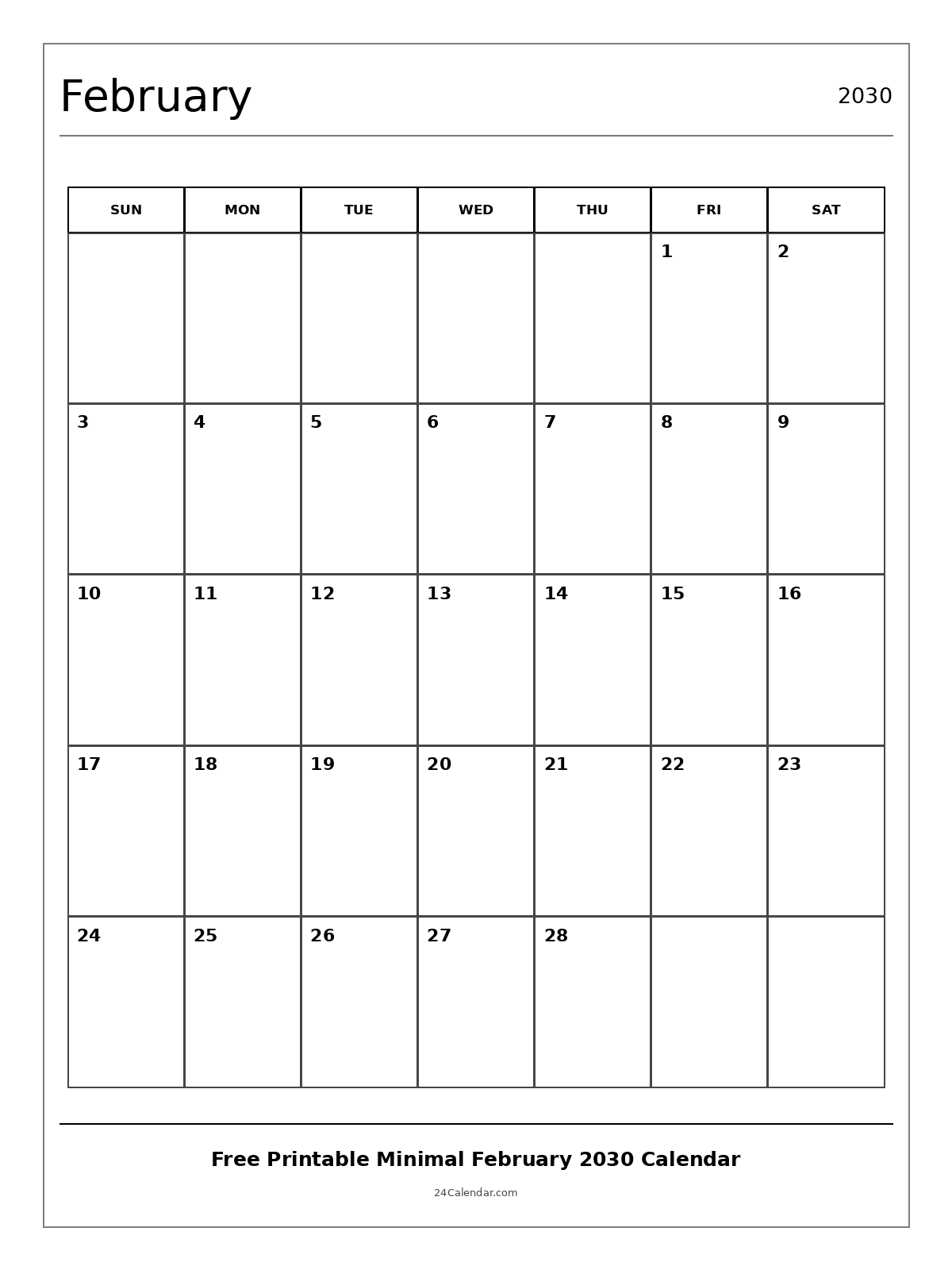 February

2030

| SUN | MON | TUE | WED | THU | FRI | SAT |
|---|---|---|---|---|---|---|
| | | | | | 1 | 2 |
| 3 | 4 | 5 | 6 | 7 | 8 | 9 |
| 10 | 11 | 12 | 13 | 14 | 15 | 16 |
| 17 | 18 | 19 | 20 | 21 | 22 | 23 |
| 24 | 25 | 26 | 27 | 28 | | |

Free Printable Minimal February 2030 Calendar

24Calendar.com